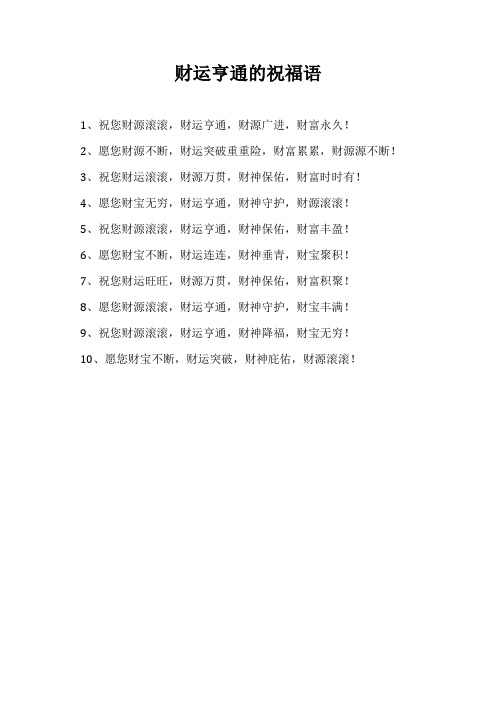 财运亨通的祝福语

1、祝您财源滚滚，财运亨通，财源广进，财富永久！

2、愿您财源不断，财运突破重重险，财富累累，财源源不断！

3、祝您财运滚滚，财源万贯，财神保佑，财富时时有！

4、愿您财宝无穷，财运亨通，财神守护，财源滚滚！

5、祝您财源滚滚，财运亨通，财神保佑，财富丰盈！

6、愿您财宝不断，财运连连，财神垂青，财宝聚积！

7、祝您财运旺旺，财源万贯，财神保佑，财富积聚！

8、愿您财源滚滚，财运亨通，财神守护，财宝丰满！

9、祝您财源滚滚，财运亨通，财神降福，财宝无穷！

10、愿您财宝不断，财运突破，财神庇佑，财源滚滚！